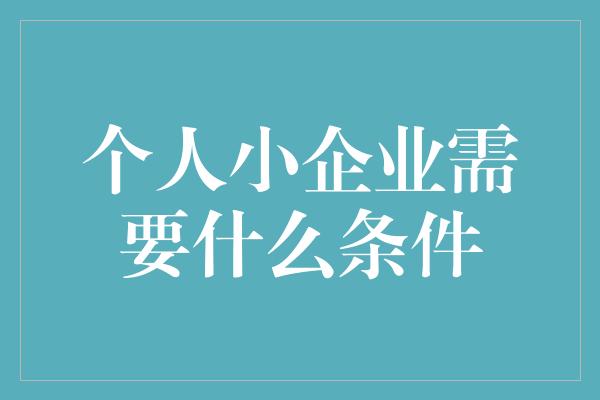 个人小企业需要什么条件